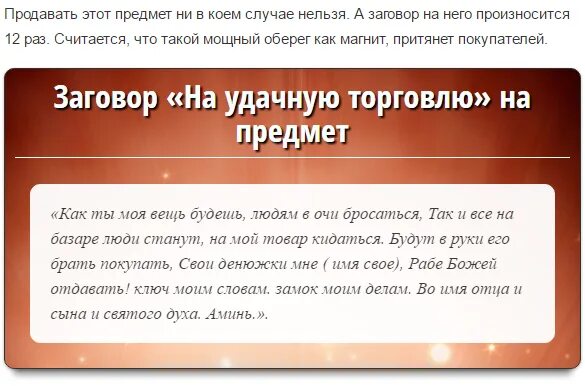 Продавать этот предмет ни в коем случае нельзя. А заговор на него произносится 12 раз. Считается, что такой мощный оберег как магнит, притянет покупателей.

Заговор «На удачную торговлю» на предмет

«Как ты моя вещь будешь, людям в очи бросаться, Так и все на базаре люди станут, на мой товар кидаться. Будут в руки его брать покупать, Свои денюжки мне ( имя свое), Рабе Божей отдавать! ключ моим словам. замок моим делам. Во имя отца и сына и святого духа. Аминь.».